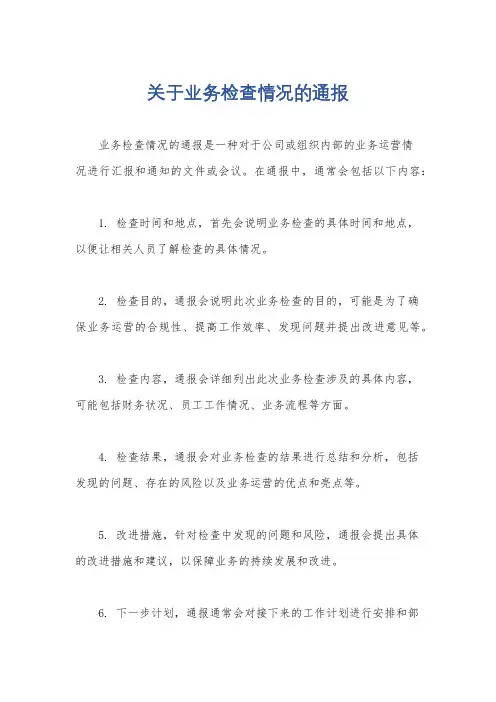 关于业务检查情况的通报

业务检查情况的通报是一种对于公司或组织内部的业务运营情况进行汇报和通知的文件或会议。在通报中，通常会包括以下内容：

1. 检查时间和地点，首先会说明业务检查的具体时间和地点，以便让相关人员了解检查的具体情况。

2. 检查目的，通报会说明此次业务检查的目的，可能是为了确保业务运营的合规性、提高工作效率、发现问题并提出改进意见等。

3. 检查内容，通报会详细列出此次业务检查涉及的具体内容，可能包括财务状况、员工工作情况、业务流程等方面。

4. 检查结果，通报会对业务检查的结果进行总结和分析，包括发现的问题、存在的风险以及业务运营的优点和亮点等。

5. 改进措施，针对检查中发现的问题和风险，通报会提出具体的改进措施和建议，以保障业务的持续发展和改进。

6. 下一步计划，通报通常会对接下来的工作计划进行安排和部